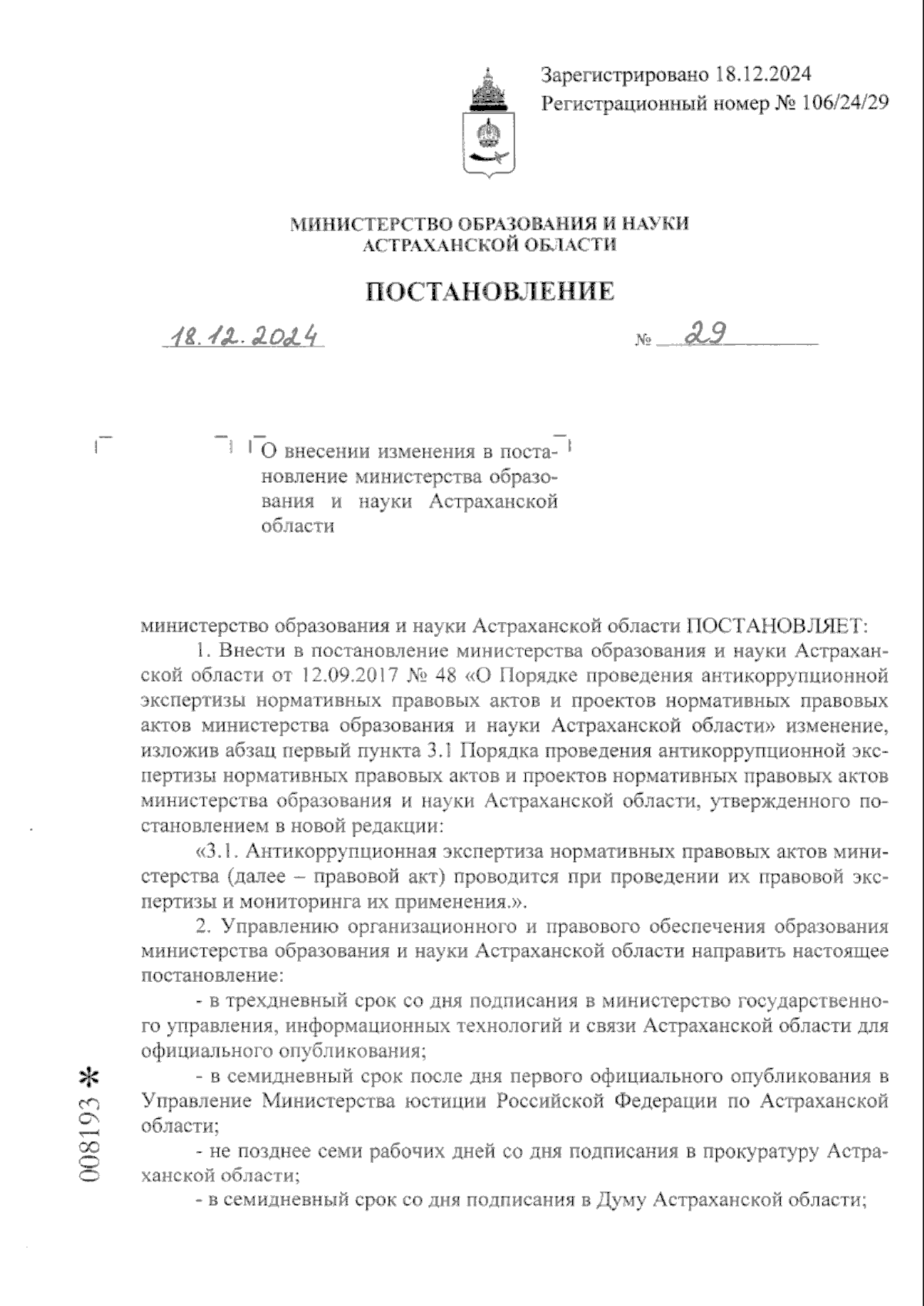 Зарегистрировано 18.12.2024
Регистрационный номер № 106/24/29

МИНИСТЕРСТВО ОБРАЗОВАНИЯ И НАУКИ
АСТРАХАНСКОЙ ОБЛАСТИ

ПОСТАНОВЛЕНИЕ

18.12.2024 № 29

О внесении изменения в постановление министерства образования и науки Астраханской области

министерство образования и науки Астраханской области ПОСТАНОВЛЯЕТ:

1. Внести в постановление министерства образования и науки Астраханской области от 12.09.2017 № 48 «О Порядке проведения антикоррупционной экспертизы нормативных правовых актов и проектов нормативных правовых актов министерства образования и науки Астраханской области» изменение, изложив абзац первый пункта 3.1 Порядка проведения антикоррупционной экспертизы нормативных правовых актов и проектов нормативных правовых актов министерства образования и науки Астраханской области, утвержденного постановлением в новой редакции:

«3.1. Антикоррупционная экспертиза нормативных правовых актов министерства (далее – правовой акт) проводится при проведении их правовой экспертизы и мониторинга их применения.».

2. Управлению организационного и правового обеспечения образования министерства образования и науки Астраханской области направить настоящее постановление:

- в трехдневный срок со дня подписания в министерство государственного управления, информационных технологий и связи Астраханской области для официального опубликования;

- в семидневный срок после дня первого официального опубликования в Управление Министерства юстиции Российской Федерации по Астраханской области;

- не позднее семи рабочих дней со дня подписания в прокуратуру Астраханской области;

- в семидневный срок со дня подписания в Думу Астраханской области;

008193 *